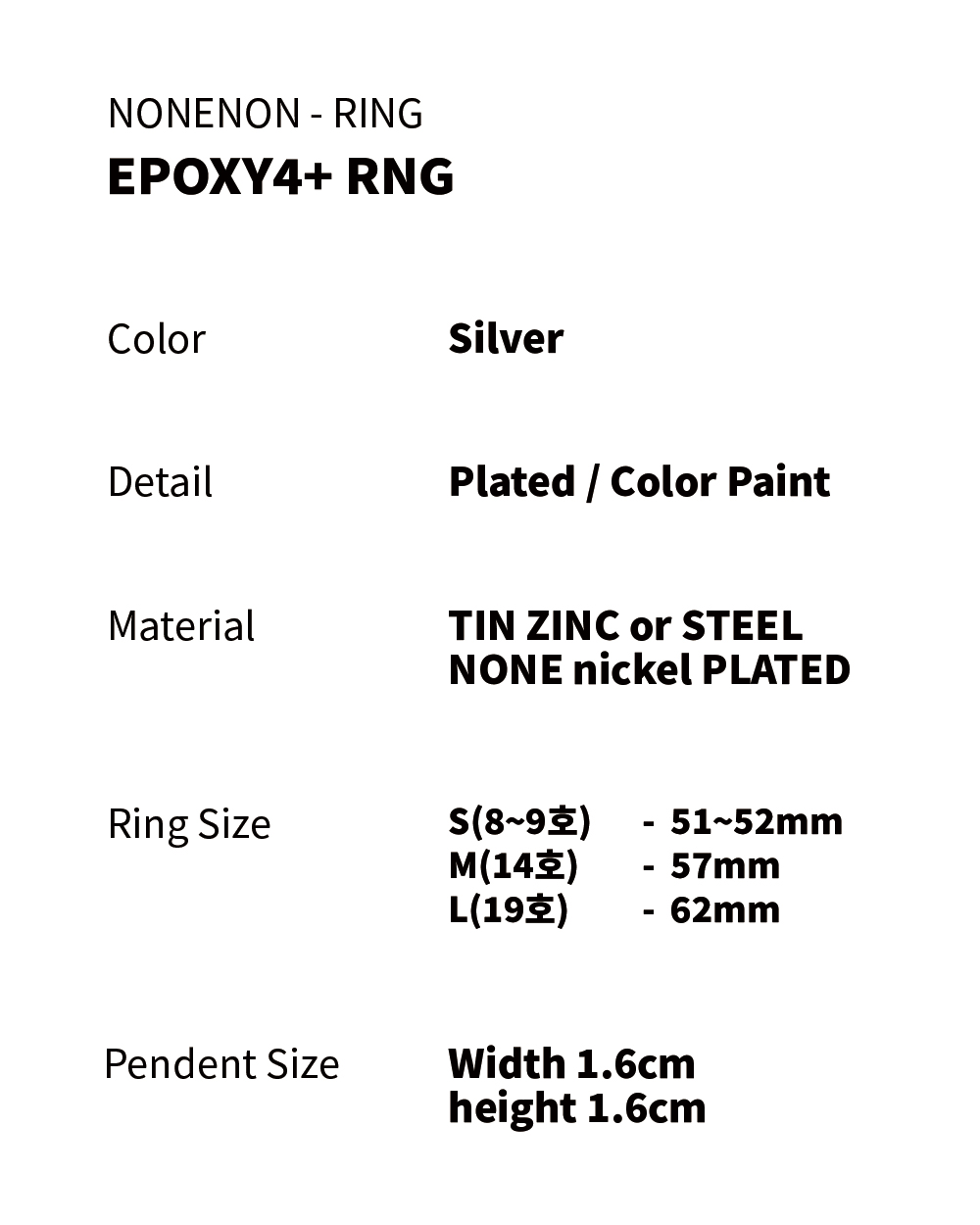 NONENON - RING
EPOXY4+ RNG

Color
Silver

Detail
Plated / Color Paint

Material
TIN ZINC or STEEL
NONE nickel PLATED

Ring Size
S(8~9호) - 51~52mm
M(14호) - 57mm
L(19호) - 62mm

Pendent Size
Width 1.6cm
height 1.6cm